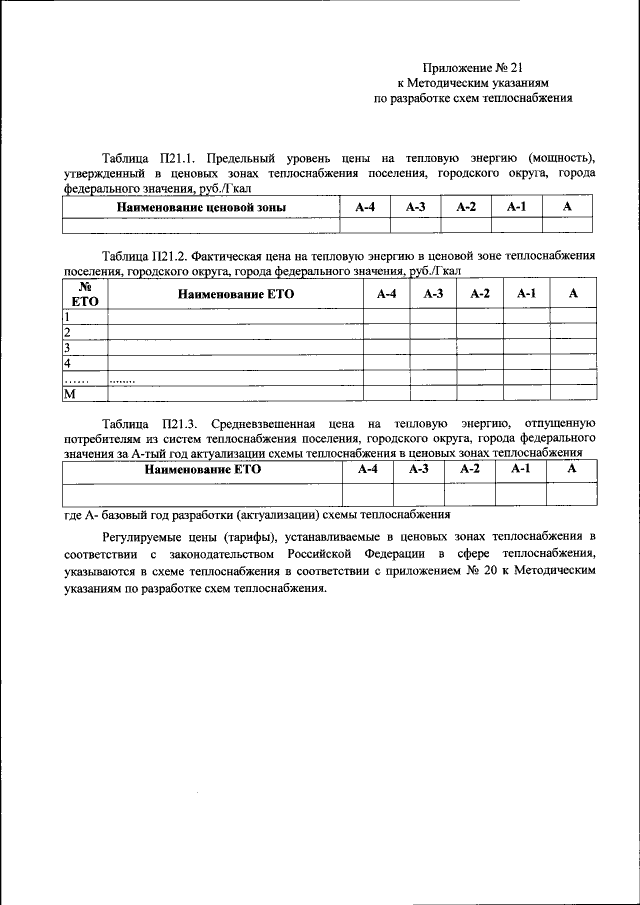 Приложение № 21
к Методическим указаниям
по разработке схем теплоснабжения

Таблица П21.1. Предельный уровень цены на тепловую энергию (мощность), утвержденный в ценовых зонах теплоснабжения поселения, городского округа, города федерального значения, руб./Гкал

| Наименование ценовой зоны | А-4 | А-3 | А-2 | А-1 | А |
|---|---|---|---|---|---|
| | | | | | |

Таблица П21.2. Фактическая цена на тепловую энергию в ценовой зоне теплоснабжения поселения, городского округа, города федерального значения, руб./Гкал

| № ЕТО | Наименование ЕТО | А-4 | А-3 | А-2 | А-1 | А |
|---|---|---|---|---|---|---|
| 1 | | | | | | |
| 2 | | | | | | |
| 3 | | | | | | |
| 4 | | | | | | |
| …… | …….. | | | | | |
| М | | | | | | |

Таблица П21.3. Средневзвешенная цена на тепловую энергию, отпущенную потребителям из систем теплоснабжения поселения, городского округа, города федерального значения за А-тый год актуализации схемы теплоснабжения в ценовых зонах теплоснабжения

| Наименование ЕТО | А-4 | А-3 | А-2 | А-1 | А |
|---|---|---|---|---|---|
| | | | | | |

где А- базовый год разработки (актуализации) схемы теплоснабжения

Регулируемые цены (тарифы), устанавливаемые в ценовых зонах теплоснабжения в соответствии с законодательством Российской Федерации в сфере теплоснабжения, указываются в схеме теплоснабжения в соответствии с приложением № 20 к Методическим указаниям по разработке схем теплоснабжения.